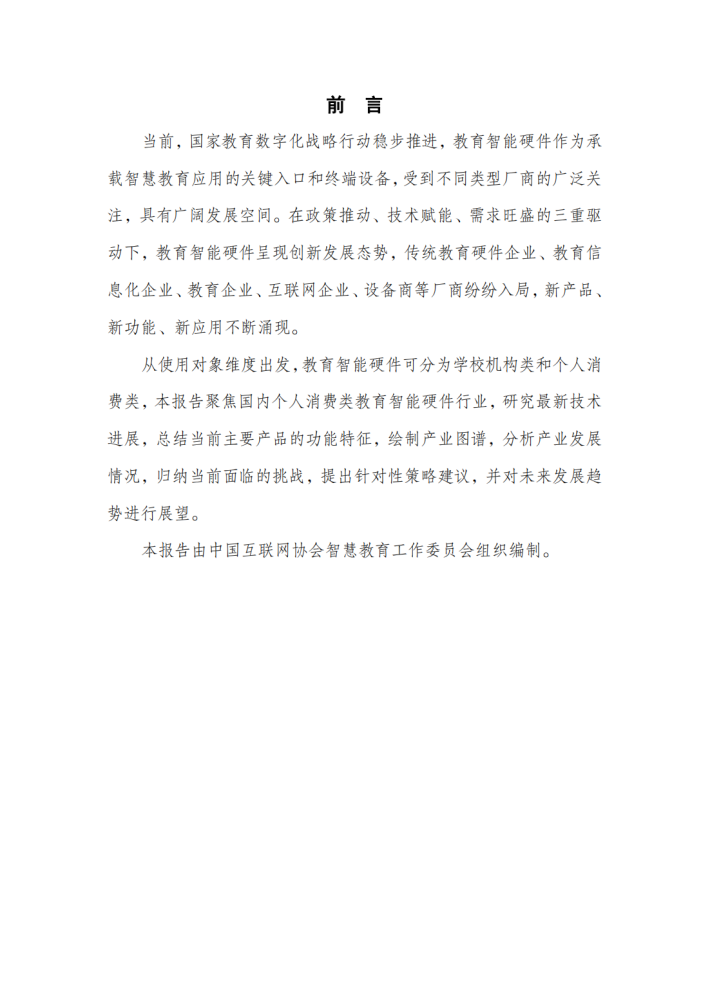 前 言

当前，国家教育数字化战略行动稳步推进，教育智能硬件作为承载智慧教育应用的关键入口和终端设备，受到不同类型厂商的广泛关注，具有广阔发展空间。在政策推动、技术赋能、需求旺盛的三重驱动下，教育智能硬件呈现创新发展态势，传统教育硬件企业、教育信息化企业、教育企业、互联网企业、设备商等厂商纷纷入局，新产品、新功能、新应用不断涌现。

从使用对象维度出发，教育智能硬件可分为学校机构类和个人消费类，本报告聚焦国内个人消费类教育智能硬件行业，研究最新技术进展，总结当前主要产品的功能特征，绘制产业图谱，分析产业发展情况，归纳当前面临的挑战，提出针对性策略建议，并对未来发展趋势进行展望。

本报告由中国互联网协会智慧教育工作委员会组织编制。